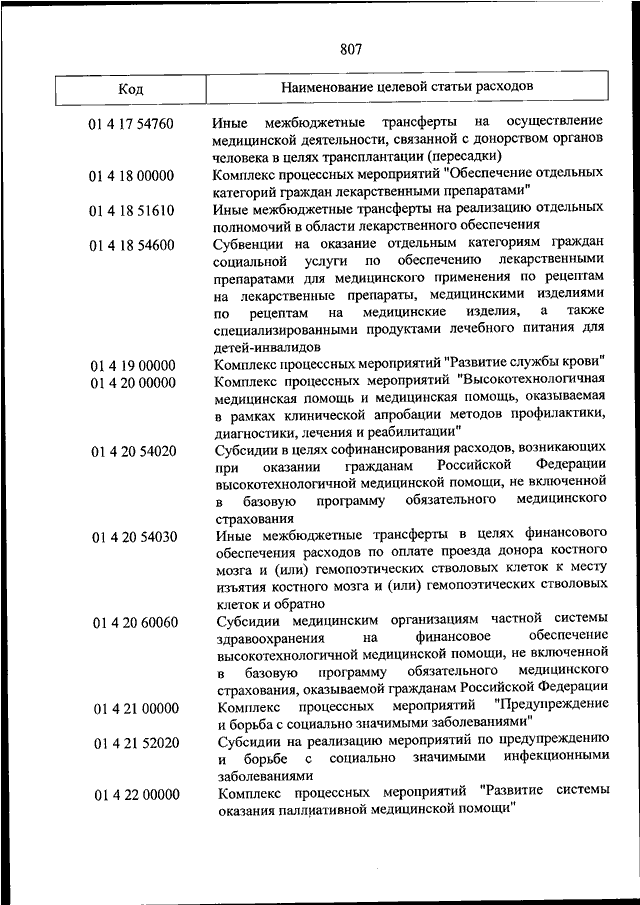 807

| Код | Наименование целевой статьи расходов |
|---|---|
| 01 4 17 54760 | Иные межбюджетные трансферты на осуществление медицинской деятельности, связанной с донорством органов человека в целях трансплантации (пересадки) |
| 01 4 18 00000 | Комплекс процессных мероприятий "Обеспечение отдельных категорий граждан лекарственными препаратами" |
| 01 4 18 51610 | Иные межбюджетные трансферты на реализацию отдельных полномочий в области лекарственного обеспечения |
| 01 4 18 54600 | Субвенции на оказание отдельным категориям граждан социальной услуги по обеспечению лекарственными препаратами для медицинского применения по рецептам на лекарственные препараты, медицинскими изделиями по рецептам на медицинские изделия, а также специализированными продуктами лечебного питания для детей-инвалидов |
| 01 4 19 00000 | Комплекс процессных мероприятий "Развитие службы крови" |
| 01 4 20 00000 | Комплекс процессных мероприятий "Высокотехнологичная медицинская помощь и медицинская помощь, оказываемая в рамках клинической апробации методов профилактики, диагностики, лечения и реабилитации" |
| 01 4 20 54020 | Субсидии в целях софинансирования расходов, возникающих при оказании гражданам Российской Федерации высокотехнологичной медицинской помощи, не включенной в базовую программу обязательного медицинского страхования |
| 01 4 20 54030 | Иные межбюджетные трансферты в целях финансового обеспечения расходов по оплате проезда донора костного мозга и (или) гемопоэтических стволовых клеток к месту изъятия костного мозга и (или) гемопоэтических стволовых клеток и обратно |
| 01 4 20 60060 | Субсидии медицинским организациям частной системы здравоохранения на финансовое обеспечение высокотехнологичной медицинской помощи, не включенной в базовую программу обязательного медицинского страхования, оказываемой гражданам Российской Федерации |
| 01 4 21 00000 | Комплекс процессных мероприятий "Предупреждение и борьба с социально значимыми заболеваниями" |
| 01 4 21 52020 | Субсидии на реализацию мероприятий по предупреждению и борьбе с социально значимыми инфекционными заболеваниями |
| 01 4 22 00000 | Комплекс процессных мероприятий "Развитие системы оказания паллиативной медицинской помощи" |